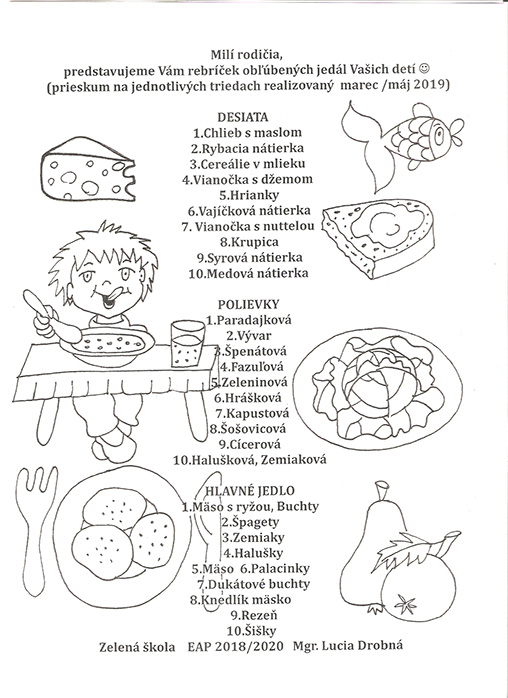 Milí rodičia,
predstavujeme Vám rebríček obľúbených jedál Vašich detí ☺
(prieskum na jednotlivých triedach realizovaný marec /máj 2019)

DESIATA
1.Chlieb s maslom
2.Rybacia nátierka
3.Cereálie v mlieku
4.Vianočka s džemom
5.Hrianky
6.Vajíčková nátierka
7. Vianočka s nuttelou
8.Krupica
9.Syrová nátierka
10.Medová nátierka

POLIEVKY
1.Paradajková
2.Vývar
3.Špenátová
4.Fazuľová
5.Zeleninová
6.Hrášková
7.Kapustová
8.Šošovicová
9.Cícerová
10.Halušková, Zemiaková

HLAVNÉ JEDLO
1.Mäso s ryžou, Buchty
2.Špagety
3.Zemiaky
4.Halušky
5.Mäso 6.Palacinky
7.Dukátové buchty
8.Knedlík mäsko
9.Rezeň
10.Šišky

Zelená škola EAP 2018/2020 Mgr. Lucia Drobná